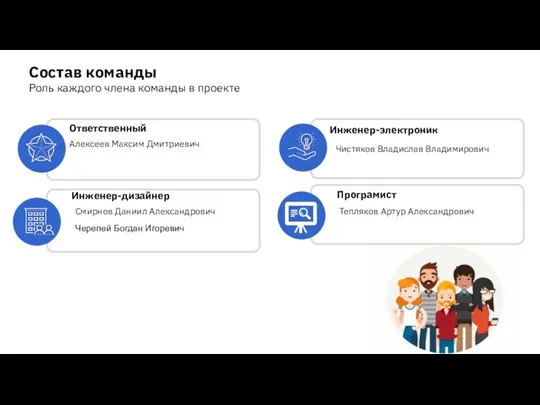 Состав команды
Роль каждого члена команды в проекте

Ответственный
Алексеев Максим Дмитриевич

Инженер-дизайнер
Смирнов Даниил Александрович
Черепей Богдан Игоревич

Инженер-электроник
Чистяков Владислав Владимирович

Програмист
Тепляков Артур Александрович